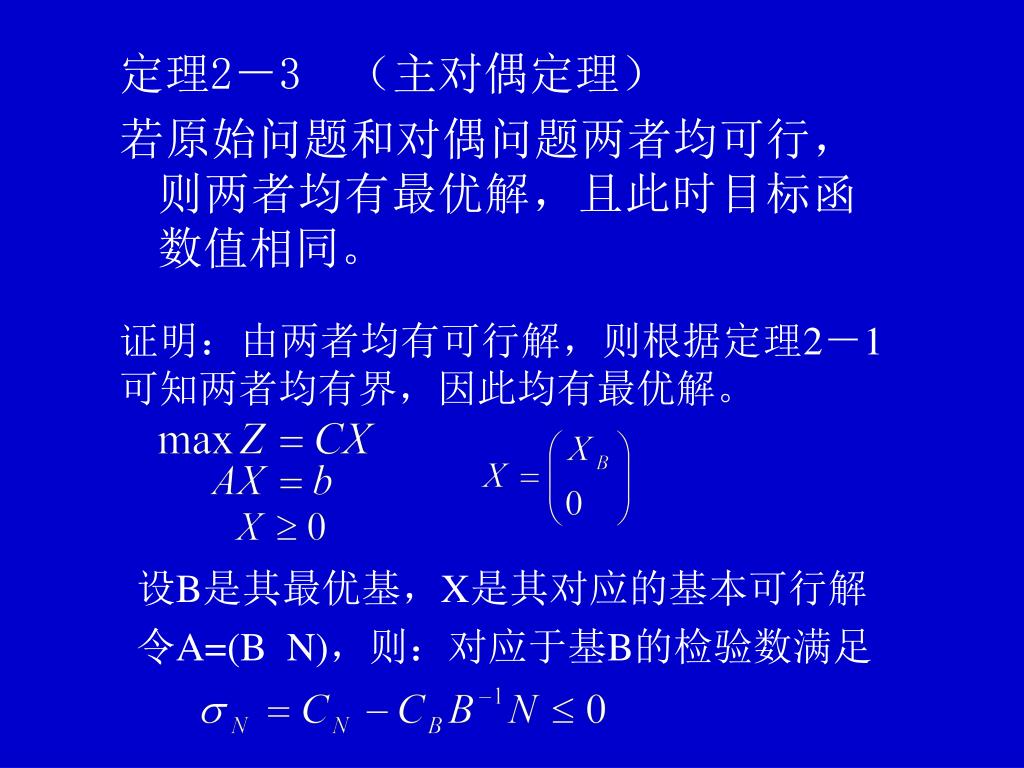 定理2－3　（主对偶定理）

若原始问题和对偶问题两者均可行，则两者均有最优解，且此时目标函数值相同。

证明：由两者均有可行解，则根据定理2－1可知两者均有界，因此均有最优解。

$\max Z = CX$
$AX = b$
$X \geq 0$

$X = \begin{pmatrix} X_B \\ 0 \end{pmatrix}$

设B是其最优基，X是其对应的基本可行解

令A=(B N)，则：对应于基B的检验数满足

$\sigma_N = C_N - C_B B^{-1} N \leq 0$